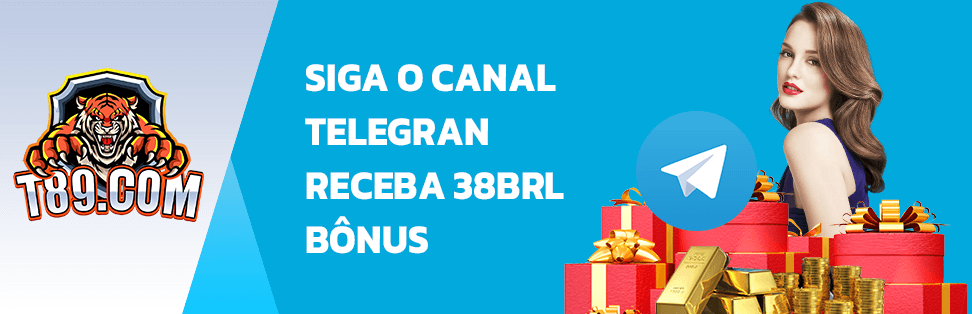 T89.COM

SIGA O CANAL TELEGRAN RECEBA 38BRL BÔNUS